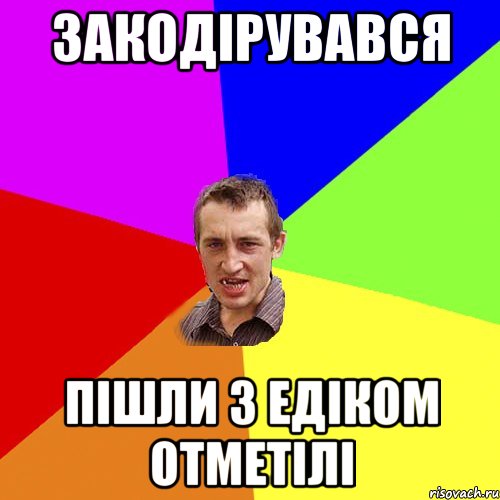 ЗАКОДІРУВАВСЯ

ПІШЛИ З ЕДІКОМ ОТМЕТІЛІ

risovach.ru